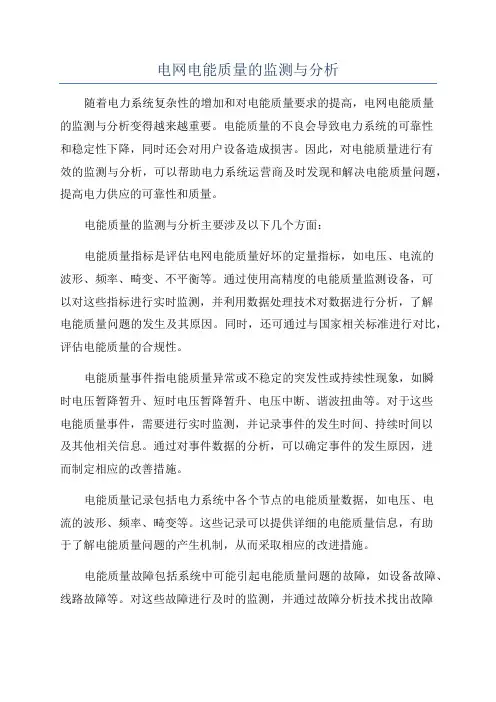 电网电能质量的监测与分析

随着电力系统复杂性的增加和对电能质量要求的提高，电网电能质量的监测与分析变得越来越重要。电能质量的不良会导致电力系统的可靠性和稳定性下降，同时还会对用户设备造成损害。因此，对电能质量进行有效的监测与分析，可以帮助电力系统运营商及时发现和解决电能质量问题，提高电力供应的可靠性和质量。

电能质量的监测与分析主要涉及以下几个方面：

电能质量指标是评估电网电能质量好坏的定量指标，如电压、电流的波形、频率、畸变、不平衡等。通过使用高精度的电能质量监测设备，可以对这些指标进行实时监测，并利用数据处理技术对数据进行分析，了解电能质量问题的发生及其原因。同时，还可通过与国家相关标准进行对比，评估电能质量的合规性。

电能质量事件指电能质量异常或不稳定的突发性或持续性现象，如瞬时电压暂降暂升、短时电压暂降暂升、电压中断、谐波扭曲等。对于这些电能质量事件，需要进行实时监测，并记录事件的发生时间、持续时间以及其他相关信息。通过对事件数据的分析，可以确定事件的发生原因，进而制定相应的改善措施。

电能质量记录包括电力系统中各个节点的电能质量数据，如电压、电流的波形、频率、畸变等。这些记录可以提供详细的电能质量信息，有助于了解电能质量问题的产生机制，从而采取相应的改进措施。

电能质量故障包括系统中可能引起电能质量问题的故障，如设备故障、线路故障等。对这些故障进行及时的监测，并通过故障分析技术找出故障